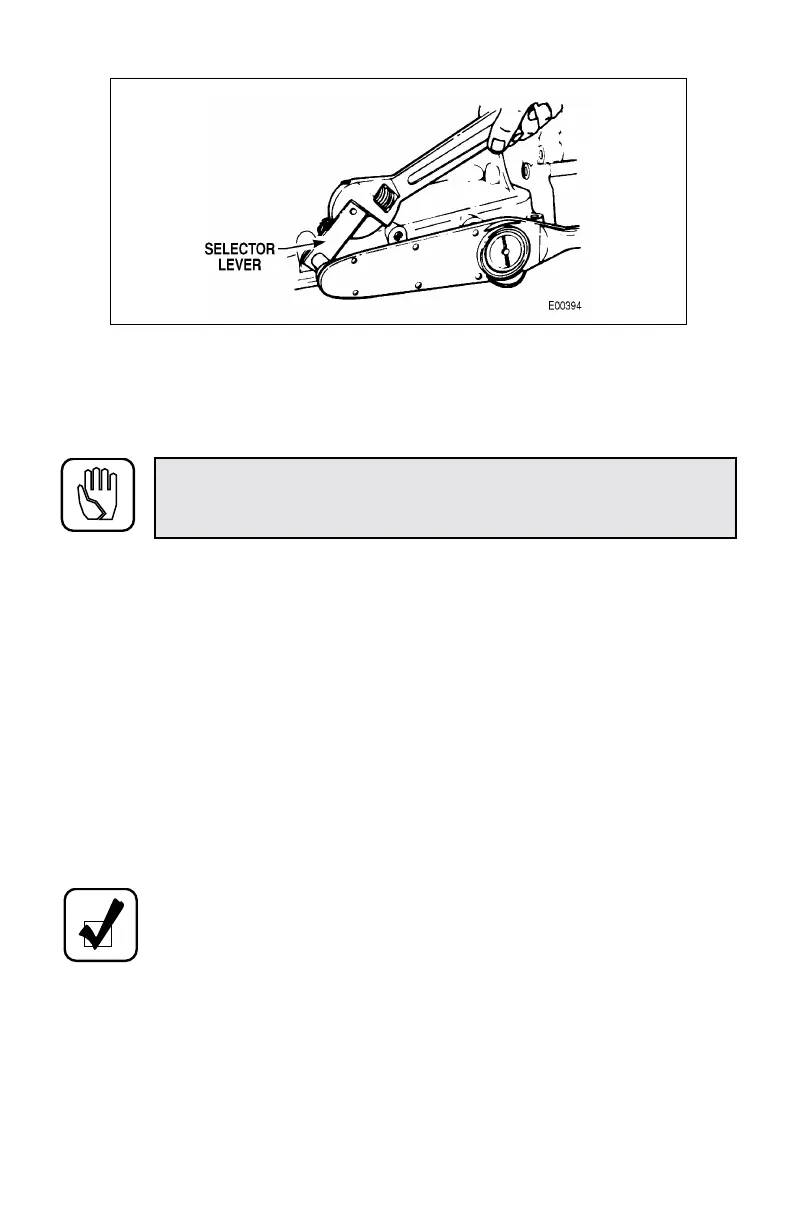 SELECTOR LEVER

E00394